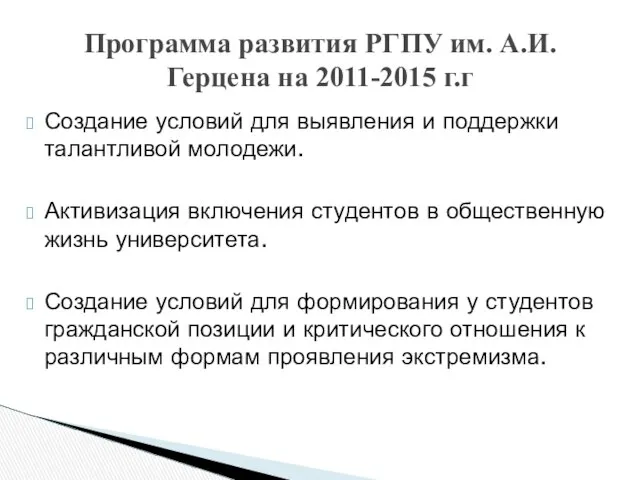 Программа развития РГПУ им. А.И. Герцена на 2011-2015 г.г

Создание условий для выявления и поддержки талантливой молодежи.

Активизация включения студентов в общественную жизнь университета.

Создание условий для формирования у студентов гражданской позиции и критического отношения к различным формам проявления экстремизма.